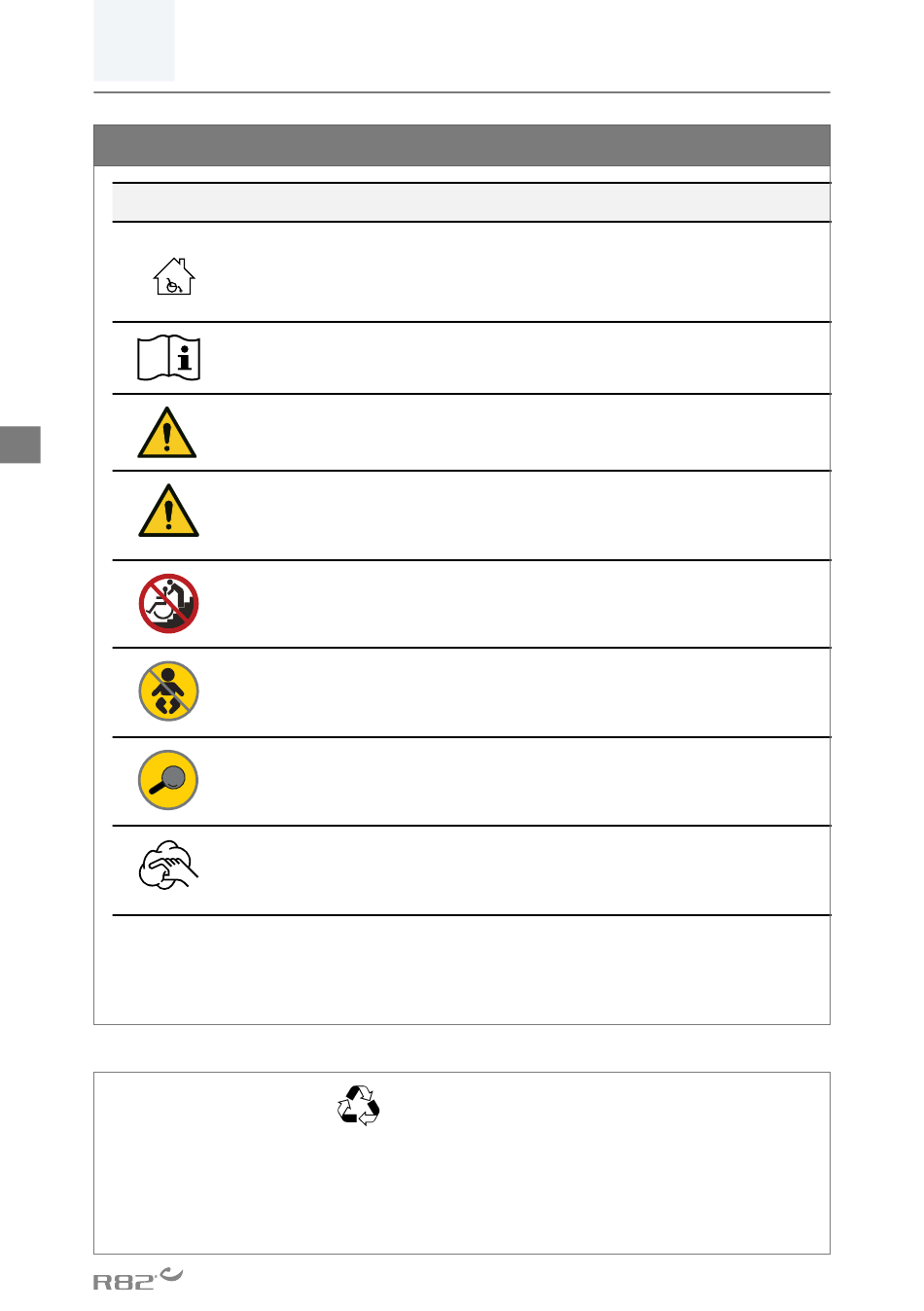 R82